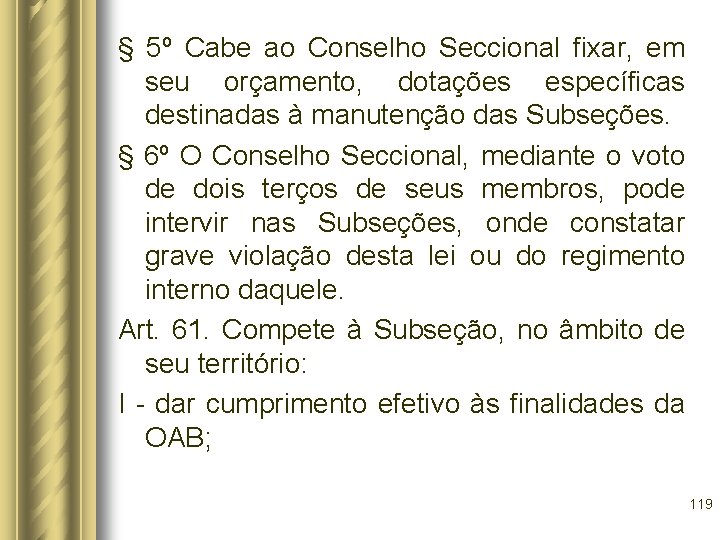 § 5º Cabe ao Conselho Seccional fixar, em seu orçamento, dotações específicas destinadas à manutenção das Subseções.

§ 6º O Conselho Seccional, mediante o voto de dois terços de seus membros, pode intervir nas Subseções, onde constatar grave violação desta lei ou do regimento interno daquele.

Art. 61. Compete à Subseção, no âmbito de seu território:

I - dar cumprimento efetivo às finalidades da OAB;

119